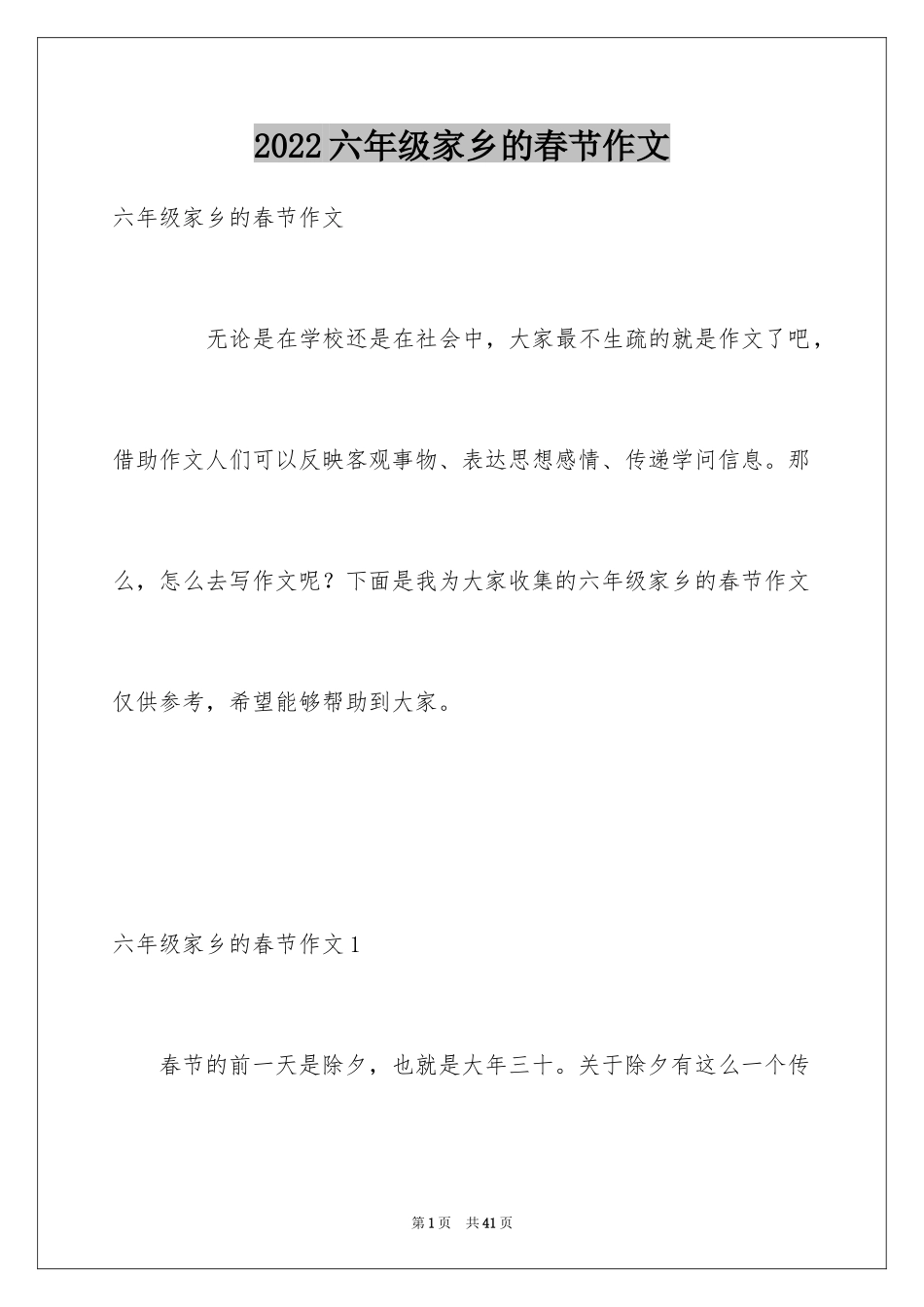 2022六年级家乡的春节作文

六年级家乡的春节作文

无论是在学校还是在社会中，大家最不生疏的就是作文了吧，借助作文人们可以反映客观事物、表达思想感情、传递学问信息。那么，怎么去写作文呢？下面是我为大家收集的六年级家乡的春节作文仅供参考，希望能够帮助到大家。

六年级家乡的春节作文1

春节的前一天是除夕，也就是大年三十。关于除夕有这么一个传

第1页 共41页